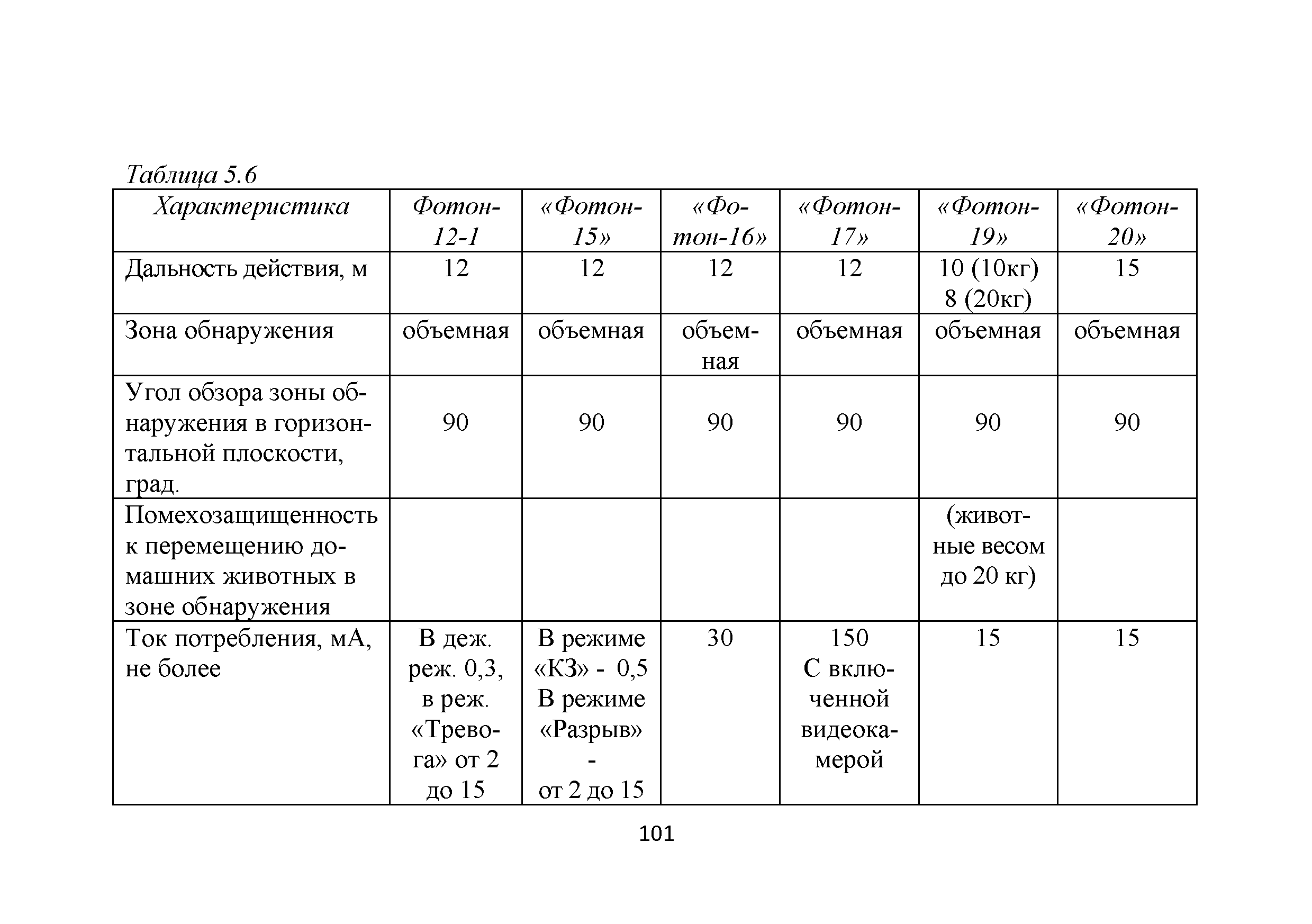 Таблица 5.6

| Характеристика | Фотон-12-1 | «Фотон-15» | «Фотон-16» | «Фотон-17» | «Фотон-19» | «Фотон-20» |
|---|---|---|---|---|---|---|
| Дальность действия, м | 12 | 12 | 12 | 12 | 10 (10кг) 8 (20кг) | 15 |
| Зона обнаружения | объемная | объемная | объемная | объемная | объемная | объемная |
| Угол обзора зоны обнаружения в горизонтальной плоскости, град. | 90 | 90 | 90 | 90 | 90 | 90 |
| Помехозащищенность к перемещению домашних животных в зоне обнаружения | | | | | (животные весом до 20 кг) | |
| Ток потребления, мА, не более | В деж. реж. 0,3, в реж. «Тревога» от 2 до 15 | В режиме «КЗ» - 0,5 В режиме «Разрыв» - от 2 до 15 | 30 | 150 С включенной видеокамерой | 15 | 15 |

101